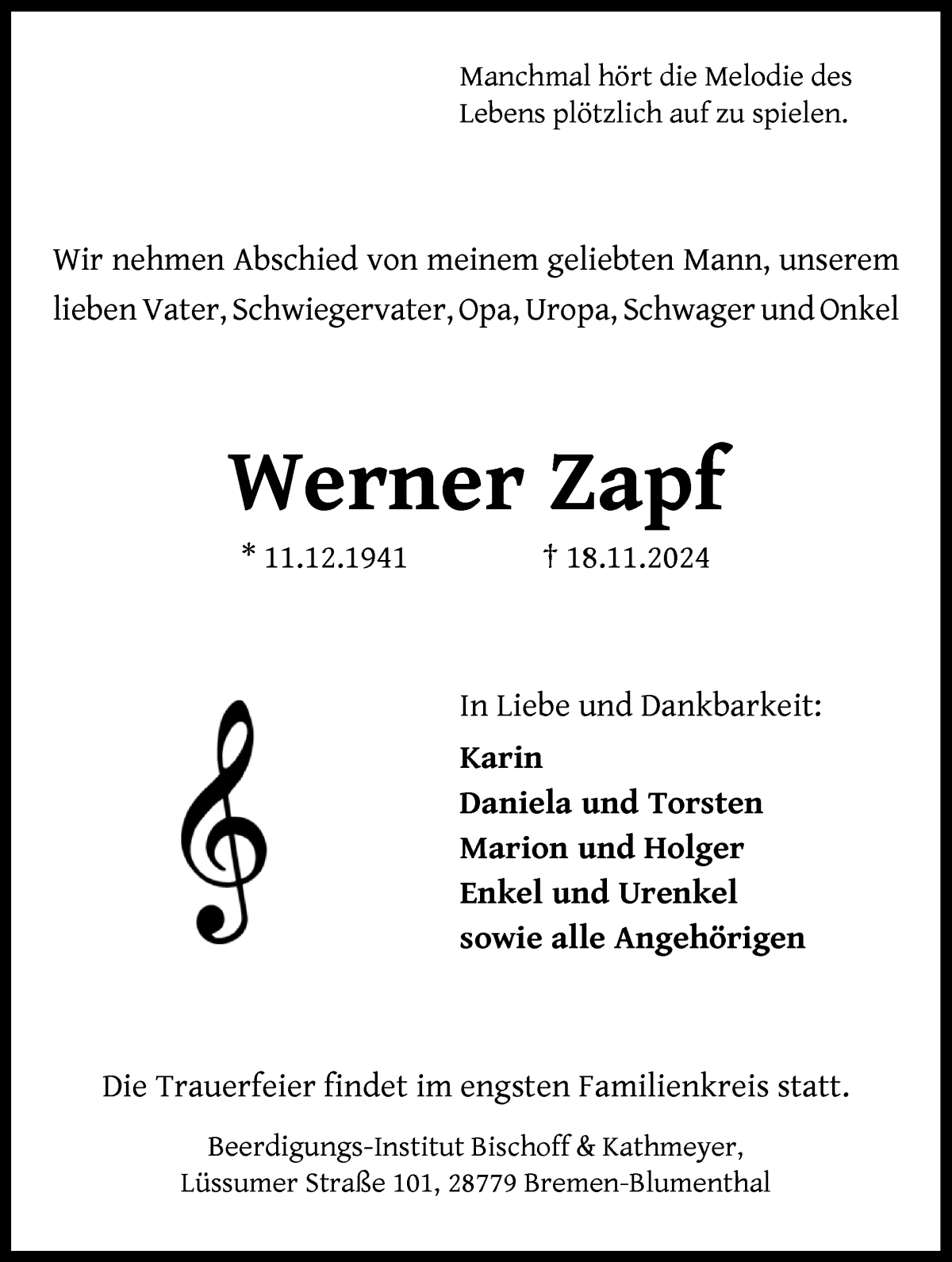 Manchmal hört die Melodie des Lebens plötzlich auf zu spielen.

Wir nehmen Abschied von meinem geliebten Mann, unserem lieben Vater, Schwiegervater, Opa, Uropa, Schwager und Onkel

Werner Zapf

* 11.12.1941 † 18.11.2024

In Liebe und Dankbarkeit:

Karin
Daniela und Torsten
Marion und Holger
Enkel und Urenkel
sowie alle Angehörigen

Die Trauerfeier findet im engsten Familienkreis statt.

Beerdigungs-Institut Bischoff & Kathmeyer,
Lüssumer Straße 101, 28779 Bremen-Blumenthal